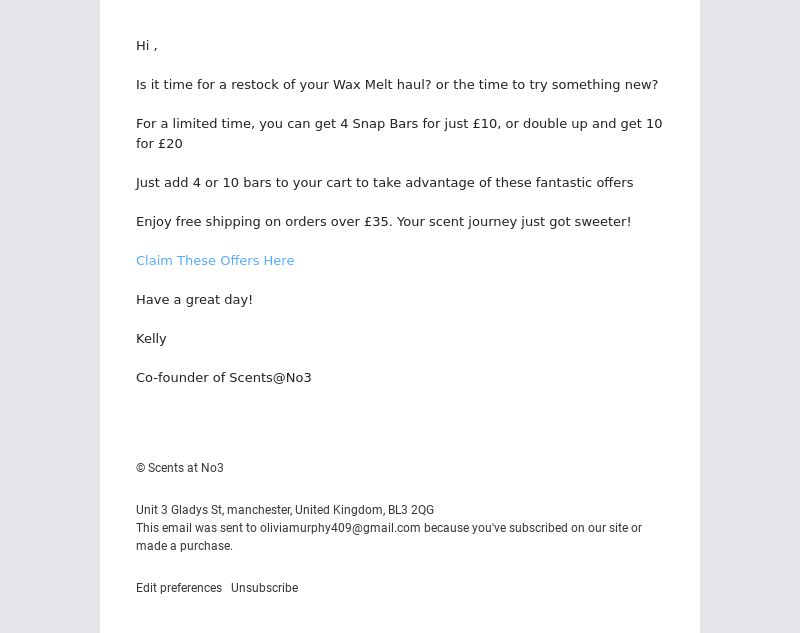 Hi ,

Is it time for a restock of your Wax Melt haul? or the time to try something new?

For a limited time, you can get 4 Snap Bars for just £10, or double up and get 10 for £20

Just add 4 or 10 bars to your cart to take advantage of these fantastic offers

Enjoy free shipping on orders over £35. Your scent journey just got sweeter!

Claim These Offers Here

Have a great day!

Kelly

Co-founder of Scents@No3

© Scents at No3

Unit 3 Gladys St, manchester, United Kingdom, BL3 2QG
This email was sent to oliviamurphy409@gmail.com because you've subscribed on our site or made a purchase.

Edit preferences Unsubscribe